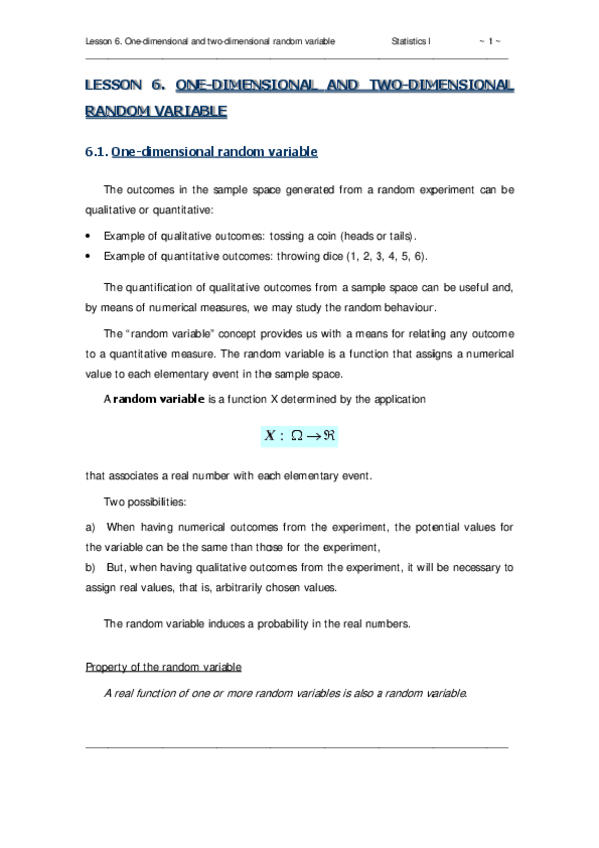 Lesson 6. One-dimensional and two-dimensional random variable Statistics I ~ 1 ~

LESSON 6. ONE-DIMENSIONAL AND TWO-DIMENSIONAL RANDOM VARIABLE

6.1. One-dimensional random variable

The outcomes in the sample space generated from a random experiment can be qualitative or quantitative:

• Example of qualitative outcomes: tossing a coin (heads or tails).
• Example of quantitative outcomes: throwing dice (1, 2, 3, 4, 5, 6).

The quantification of qualitative outcomes from a sample space can be useful and, by means of numerical measures, we may study the random behaviour.

The "random variable" concept provides us with a means for relating any outcome to a quantitative measure. The random variable is a function that assigns a numerical value to each elementary event in the sample space.

A random variable is a function X determined by the application

$X : \Omega \rightarrow \Re$

that associates a real number with each elementary event.

Two possibilities:

a) When having numerical outcomes from the experiment, the potential values for the variable can be the same than those for the experiment,
b) But, when having qualitative outcomes from the experiment, it will be necessary to assign real values, that is, arbitrarily chosen values.

The random variable induces a probability in the real numbers.

Property of the random variable

A real function of one or more random variables is also a random variable.